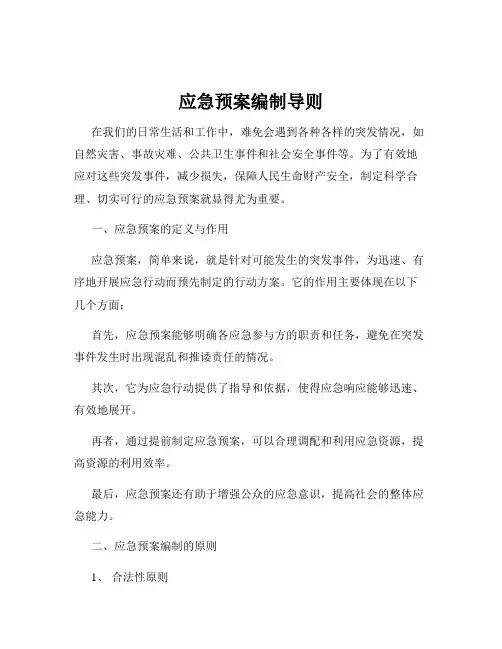 应急预案编制导则

在我们的日常生活和工作中，难免会遇到各种各样的突发情况，如自然灾害、事故灾难、公共卫生事件和社会安全事件等。为了有效地应对这些突发事件，减少损失，保障人民生命财产安全，制定科学合理、切实可行的应急预案就显得尤为重要。

一、应急预案的定义与作用

应急预案，简单来说，就是针对可能发生的突发事件，为迅速、有序地开展应急行动而预先制定的行动方案。它的作用主要体现在以下几个方面：

首先，应急预案能够明确各应急参与方的职责和任务，避免在突发事件发生时出现混乱和推诿责任的情况。

其次，它为应急行动提供了指导和依据，使得应急响应能够迅速、有效地展开。

再者，通过提前制定应急预案，可以合理调配和利用应急资源，提高资源的利用效率。

最后，应急预案还有助于增强公众的应急意识，提高社会的整体应急能力。

二、应急预案编制的原则

1、 合法性原则